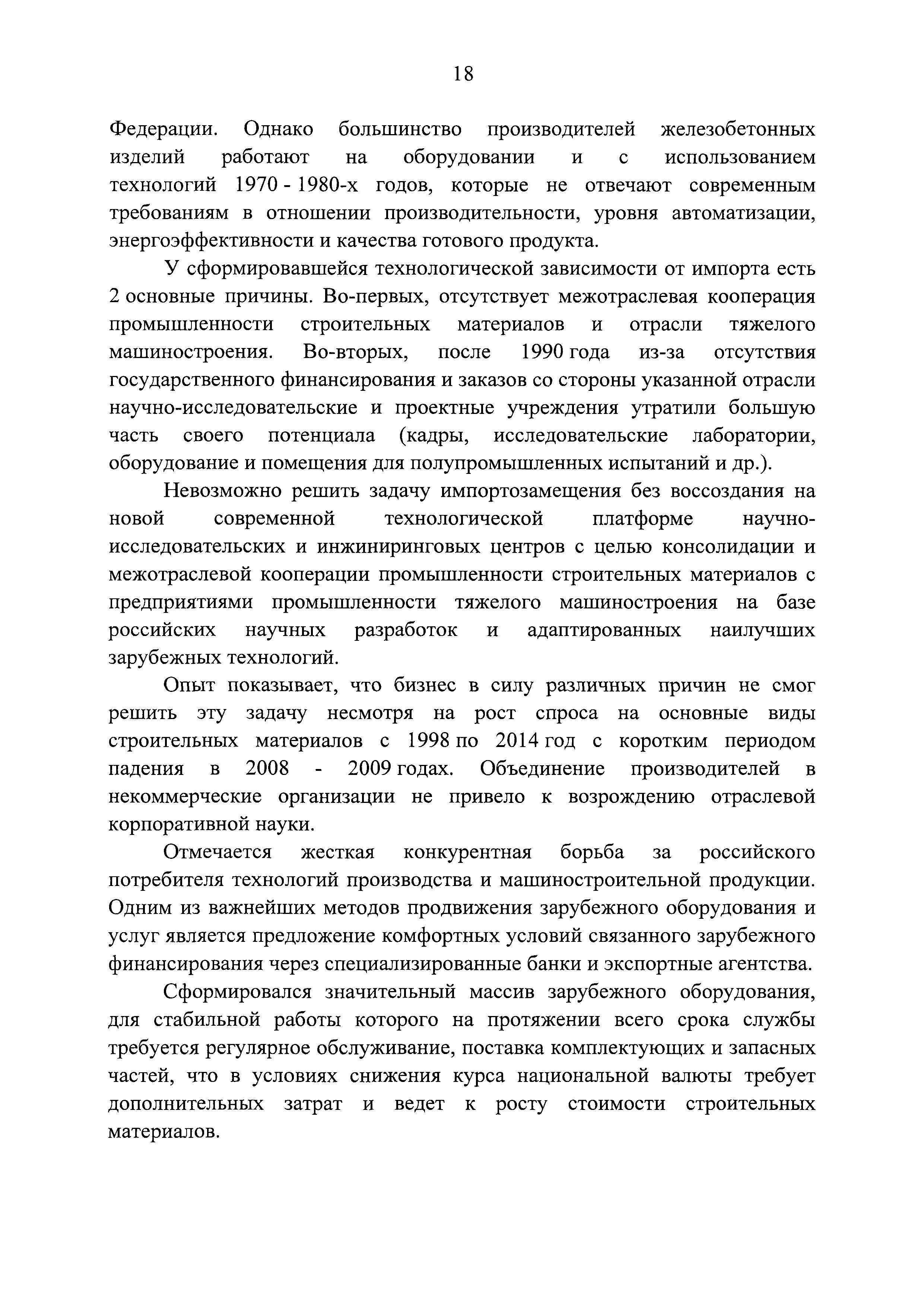 18

Федерации. Однако большинство производителей железобетонных изделий работают на оборудовании и с использованием технологий 1970 - 1980-х годов, которые не отвечают современным требованиям в отношении производительности, уровня автоматизации, энергоэффективности и качества готового продукта.

У сформировавшейся технологической зависимости от импорта есть 2 основные причины. Во-первых, отсутствует межотраслевая кооперация промышленности строительных материалов и отрасли тяжелого машиностроения. Во-вторых, после 1990 года из-за отсутствия государственного финансирования и заказов со стороны указанной отрасли научно-исследовательские и проектные учреждения утратили большую часть своего потенциала (кадры, исследовательские лаборатории, оборудование и помещения для полупромышленных испытаний и др.).

Невозможно решить задачу импортозамещения без воссоздания на новой современной технологической платформе научно-исследовательских и инжиниринговых центров с целью консолидации и межотраслевой кооперации промышленности строительных материалов с предприятиями промышленности тяжелого машиностроения на базе российских научных разработок и адаптированных наилучших зарубежных технологий.

Опыт показывает, что бизнес в силу различных причин не смог решить эту задачу несмотря на рост спроса на основные виды строительных материалов с 1998 по 2014 год с коротким периодом падения в 2008 - 2009 годах. Объединение производителей в некоммерческие организации не привело к возрождению отраслевой корпоративной науки.

Отмечается жесткая конкурентная борьба за российского потребителя технологий производства и машиностроительной продукции. Одним из важнейших методов продвижения зарубежного оборудования и услуг является предложение комфортных условий связанного зарубежного финансирования через специализированные банки и экспортные агентства.

Сформировался значительный массив зарубежного оборудования, для стабильной работы которого на протяжении всего срока службы требуется регулярное обслуживание, поставка комплектующих и запасных частей, что в условиях снижения курса национальной валюты требует дополнительных затрат и ведет к росту стоимости строительных материалов.